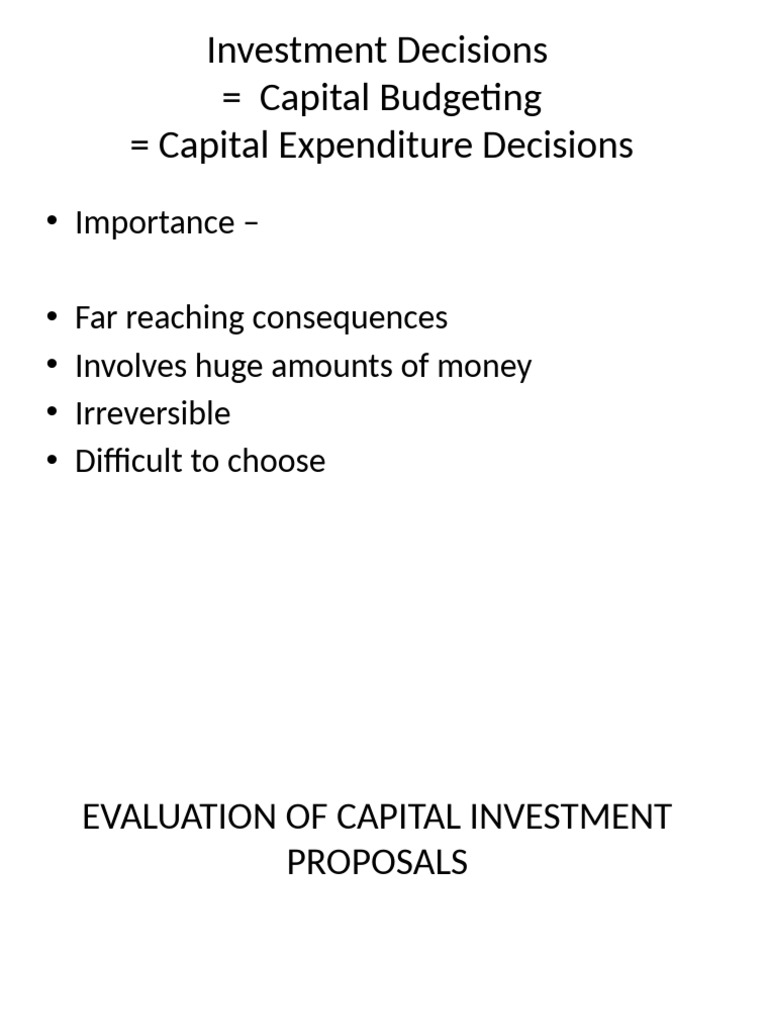 Investment Decisions
= Capital Budgeting
= Capital Expenditure Decisions

• Importance –

• Far reaching consequences
• Involves huge amounts of money
• Irreversible
• Difficult to choose

EVALUATION OF CAPITAL INVESTMENT PROPOSALS